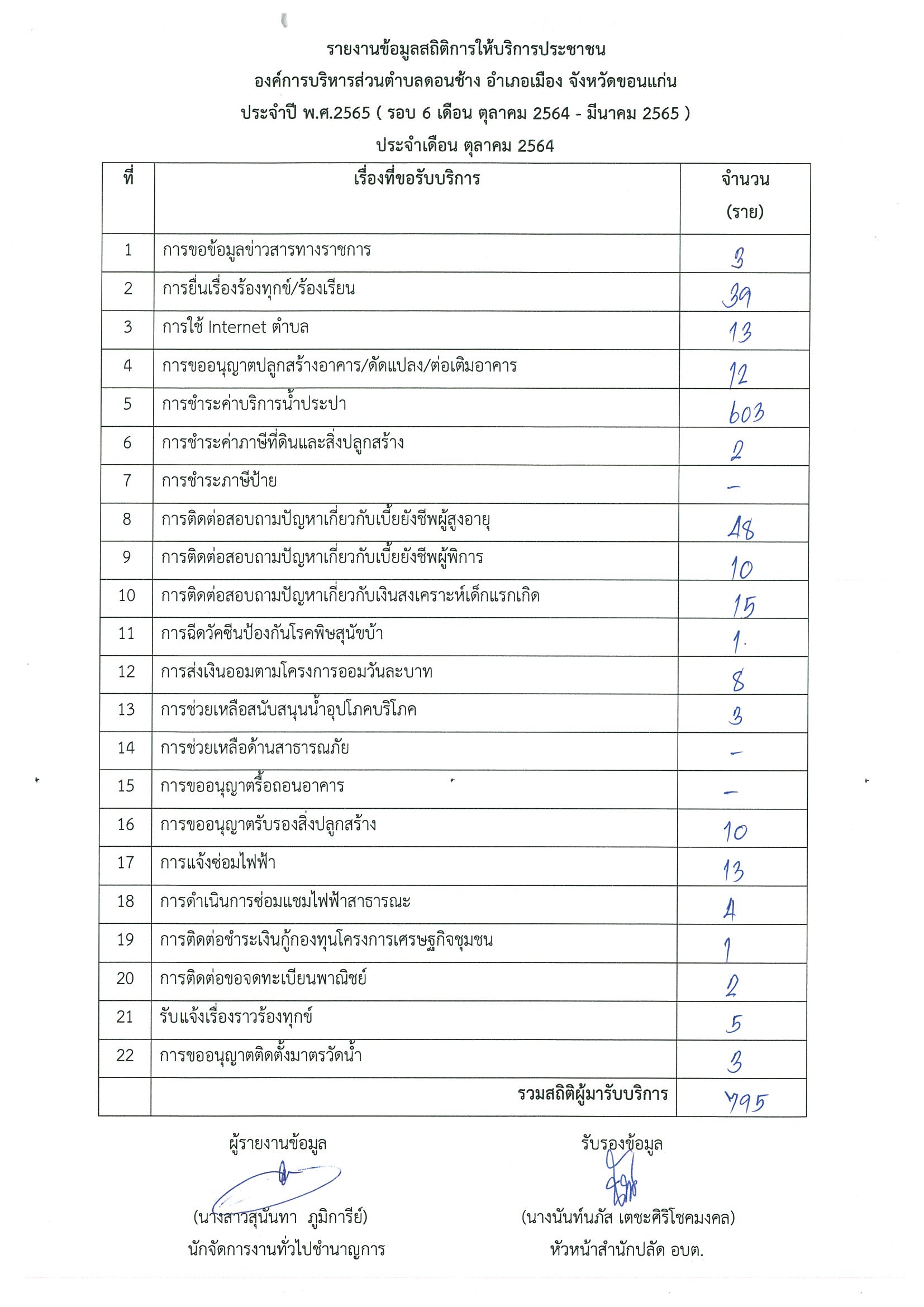 รายงานข้อมูลสถิติการให้บริการประชาชน
องค์การบริหารส่วนตำบลดอนช้าง อำเภอเมือง จังหวัดขอนแก่น
ประจำปี พ.ศ.2565 ( รอบ 6 เดือน ตุลาคม 2564 - มีนาคม 2565 )
ประจำเดือน ตุลาคม 2564

| ที่ | เรื่องที่ขอรับบริการ | จำนวน (ราย) |
|---|---|---|
| 1 | การขอข้อมูลข่าวสารทางราชการ | 3 |
| 2 | การยื่นเรื่องร้องทุกข์/ร้องเรียน | 39 |
| 3 | การใช้ Internet ตำบล | 13 |
| 4 | การขออนุญาตปลูกสร้างอาคาร/ดัดแปลง/ต่อเติมอาคาร | 12 |
| 5 | การชำระค่าบริการน้ำประปา | 603 |
| 6 | การชำระค่าภาษีที่ดินและสิ่งปลูกสร้าง | 2 |
| 7 | การชำระภาษีป้าย | - |
| 8 | การติดต่อสอบถามปัญหาเกี่ยวกับเบี้ยยังชีพผู้สูงอายุ | 48 |
| 9 | การติดต่อสอบถามปัญหาเกี่ยวกับเบี้ยยังชีพผู้พิการ | 10 |
| 10 | การติดต่อสอบถามปัญหาเกี่ยวกับเงินสงเคราะห์เด็กแรกเกิด | 15 |
| 11 | การฉีดวัคซีนป้องกันโรคพิษสุนัขบ้า | 1. |
| 12 | การส่งเงินออมตามโครงการออมวันละบาท | 8 |
| 13 | การช่วยเหลือสนับสนุนน้ำอุปโภคบริโภค | 3 |
| 14 | การช่วยเหลือด้านสาธารณภัย | - |
| 15 | การขออนุญาตรื้อถอนอาคาร | - |
| 16 | การขออนุญาตรับรองสิ่งปลูกสร้าง | 10 |
| 17 | การแจ้งซ่อมไฟฟ้า | 13 |
| 18 | การดำเนินการซ่อมแซมไฟฟ้าสาธารณะ | 4 |
| 19 | การติดต่อชำระเงินกู้กองทุนโครงการเศรษฐกิจชุมชน | 1 |
| 20 | การติดต่อขอจดทะเบียนพาณิชย์ | 2 |
| 21 | รับแจ้งเรื่องราวร้องทุกข์ | 5 |
| 22 | การขออนุญาตติดตั้งมาตรวัดน้ำ | 3 |
| | รวมสถิติผู้มารับบริการ | 795 |

ผู้รายงานข้อมูล
(นางสาวสุนันทา ภูมิการีย์)
นักจัดการงานทั่วไปชำนาญการ

รับรองข้อมูล
(นางนันท์นภัส เตชะศิริโชคมงคล)
หัวหน้าสำนักปลัด อบต.